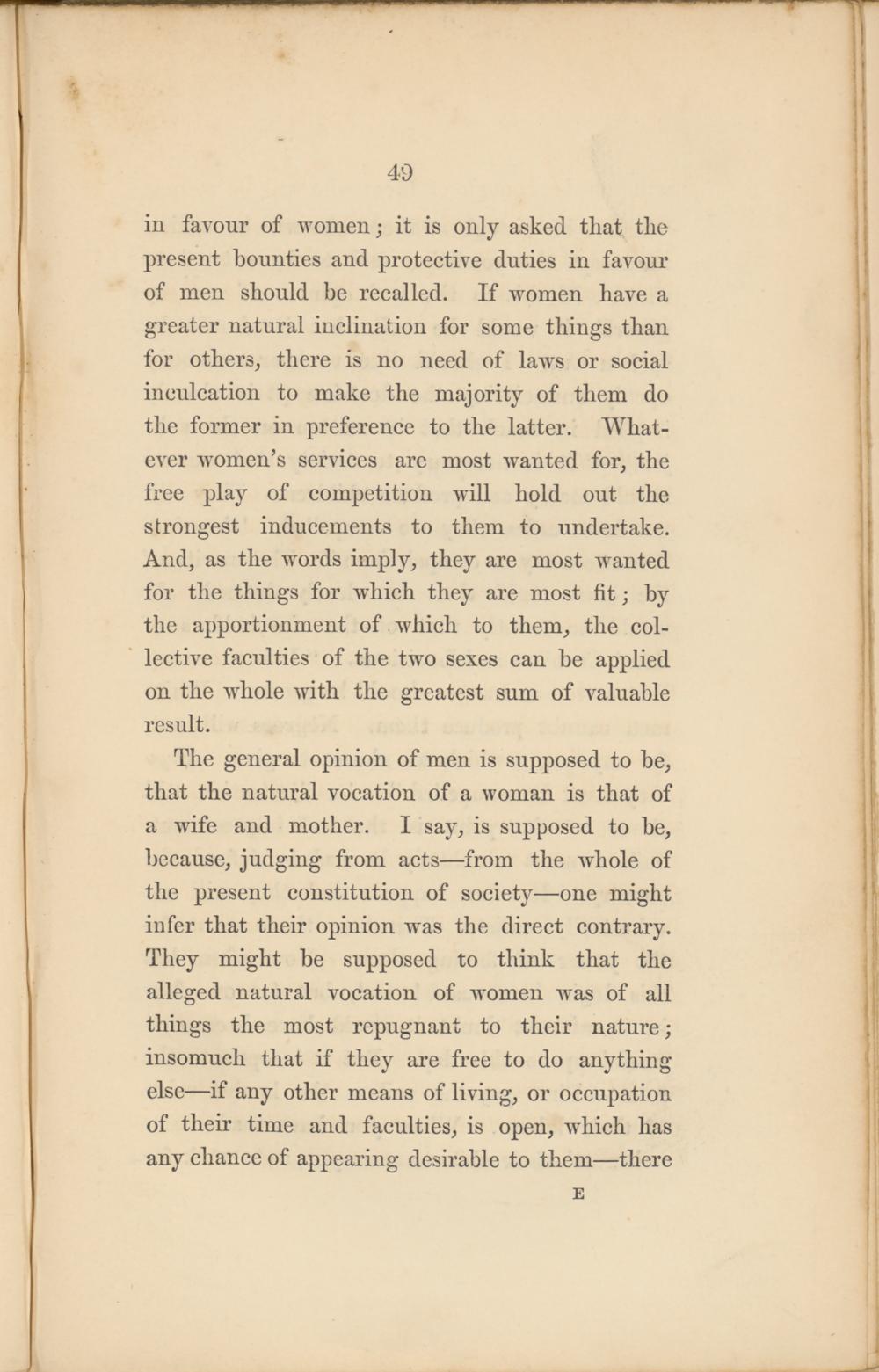 49

in favour of women; it is only asked that the present bounties and protective duties in favour of men should be recalled. If women have a greater natural inclination for some things than for others, there is no need of laws or social inculcation to make the majority of them do the former in preference to the latter. Whatever women's services are most wanted for, the free play of competition will hold out the strongest inducements to them to undertake. And, as the words imply, they are most wanted for the things for which they are most fit; by the apportionment of which to them, the collective faculties of the two sexes can be applied on the whole with the greatest sum of valuable result.

The general opinion of men is supposed to be, that the natural vocation of a woman is that of a wife and mother. I say, is supposed to be, because, judging from acts—from the whole of the present constitution of society—one might infer that their opinion was the direct contrary. They might be supposed to think that the alleged natural vocation of women was of all things the most repugnant to their nature; insomuch that if they are free to do anything else—if any other means of living, or occupation of their time and faculties, is open, which has any chance of appearing desirable to them—there

E